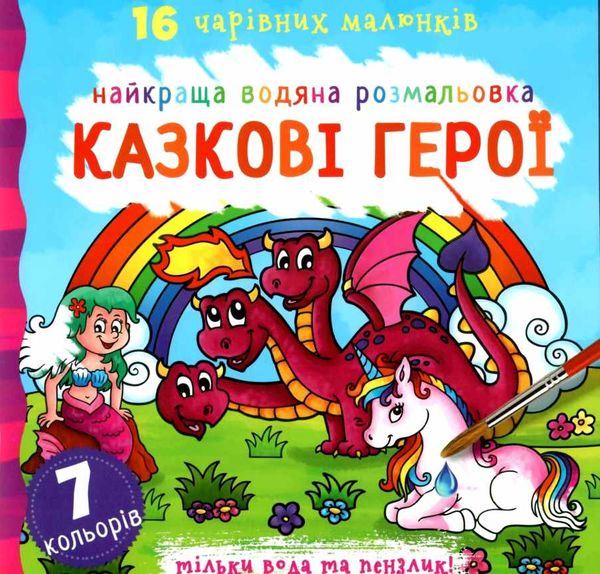 16 чарівних малюнків

найкраща водяна розмальовка
КАЗКОВІ ГЕРОЇ

7 кольорів

тільки вода та пензлик!